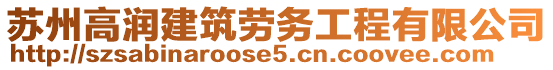 苏州高润建筑劳务工程有限公司
http://szsabinaroose5.cn.coovee.com